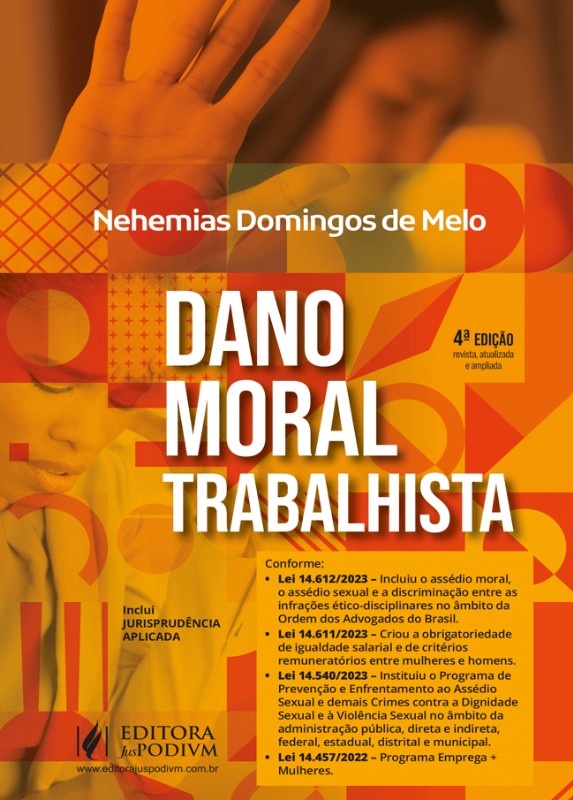 Nehemias Domingos de Melo

DANO MORAL TRABALHISTA

4ª EDIÇÃO
revista, atualizada e ampliada

Inclui
JURISPRUDÊNCIA APLICADA

Conforme:
• Lei 14.612/2023 – Incluiu o assédio moral, o assédio sexual e a discriminação entre as infrações ético-disciplinares no âmbito da Ordem dos Advogados do Brasil.
• Lei 14.611/2023 – Criou a obrigatoriedade de igualdade salarial e de critérios remuneratórios entre mulheres e homens.
• Lei 14.540/2023 – Instituiu o Programa de Prevenção e Enfrentamento ao Assédio Sexual e demais Crimes contra a Dignidade Sexual e à Violência Sexual no âmbito da administração pública, direta e indireta, federal, estadual, distrital e municipal.
• Lei 14.457/2022 – Programa Emprega + Mulheres.

EDITORA JusPODIVM
www.editorajuspodivm.com.br